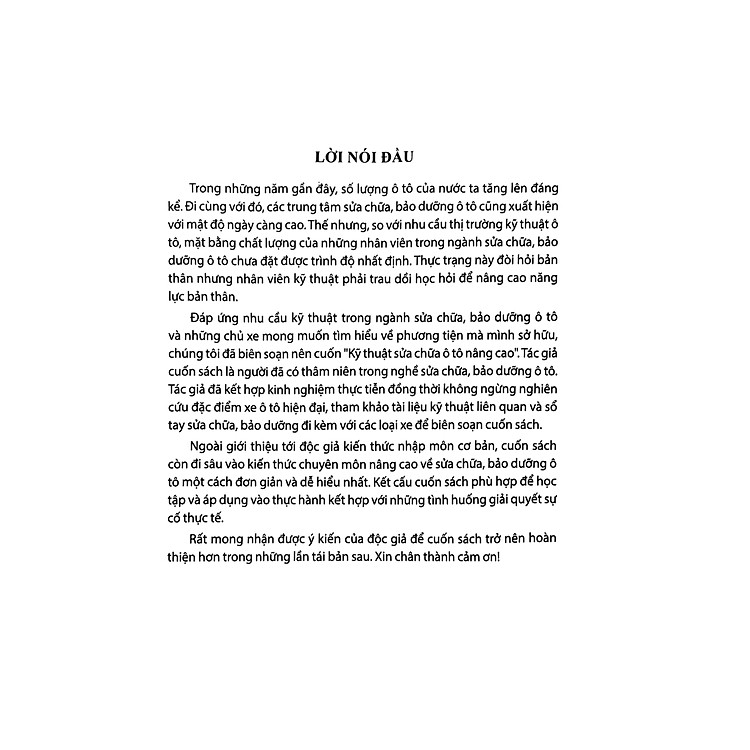 LỜI NÓI ĐẦU

Trong những năm gần đây, số lượng ô tô của nước ta tăng lên đáng kể. Đi cùng với đó, các trung tâm sửa chữa, bảo dưỡng ô tô cũng xuất hiện với mật độ ngày càng cao. Thế nhưng, so với nhu cầu thị trường kỹ thuật ô tô, mặt bằng chất lượng của những nhân viên trong ngành sửa chữa, bảo dưỡng ô tô chưa đạt được trình độ nhất định. Thực trạng này đòi hỏi bản thân nhưng nhân viên kỹ thuật phải trau dồi học hỏi để nâng cao năng lực bản thân.

Đáp ứng nhu cầu kỹ thuật trong ngành sửa chữa, bảo dưỡng ô tô và những chủ xe mong muốn tìm hiểu về phương tiện mà mình sở hữu, chúng tôi đã biên soạn nên cuốn "Kỹ thuật sửa chữa ô tô nâng cao". Tác giả cuốn sách là người đã có thâm niên trong nghề sửa chữa, bảo dưỡng ô tô. Tác giả đã kết hợp kinh nghiệm thực tiễn đồng thời không ngừng nghiên cứu đặc điểm xe ô tô hiện đại, tham khảo tài liệu kỹ thuật liên quan và sổ tay sửa chữa, bảo dưỡng đi kèm với các loại xe để biên soạn cuốn sách.

Ngoài giới thiệu tới độc giả kiến thức nhập môn cơ bản, cuốn sách còn đi sâu vào kiến thức chuyên môn nâng cao về sửa chữa, bảo dưỡng ô tô một cách đơn giản và dễ hiểu nhất. Kết cấu cuốn sách phù hợp để học tập và áp dụng vào thực hành kết hợp với những tình huống giải quyết sự cố thực tế.

Rất mong nhận được ý kiến của độc giả để cuốn sách trở nên hoàn thiện hơn trong những lần tái bản sau. Xin chân thành cảm ơn!